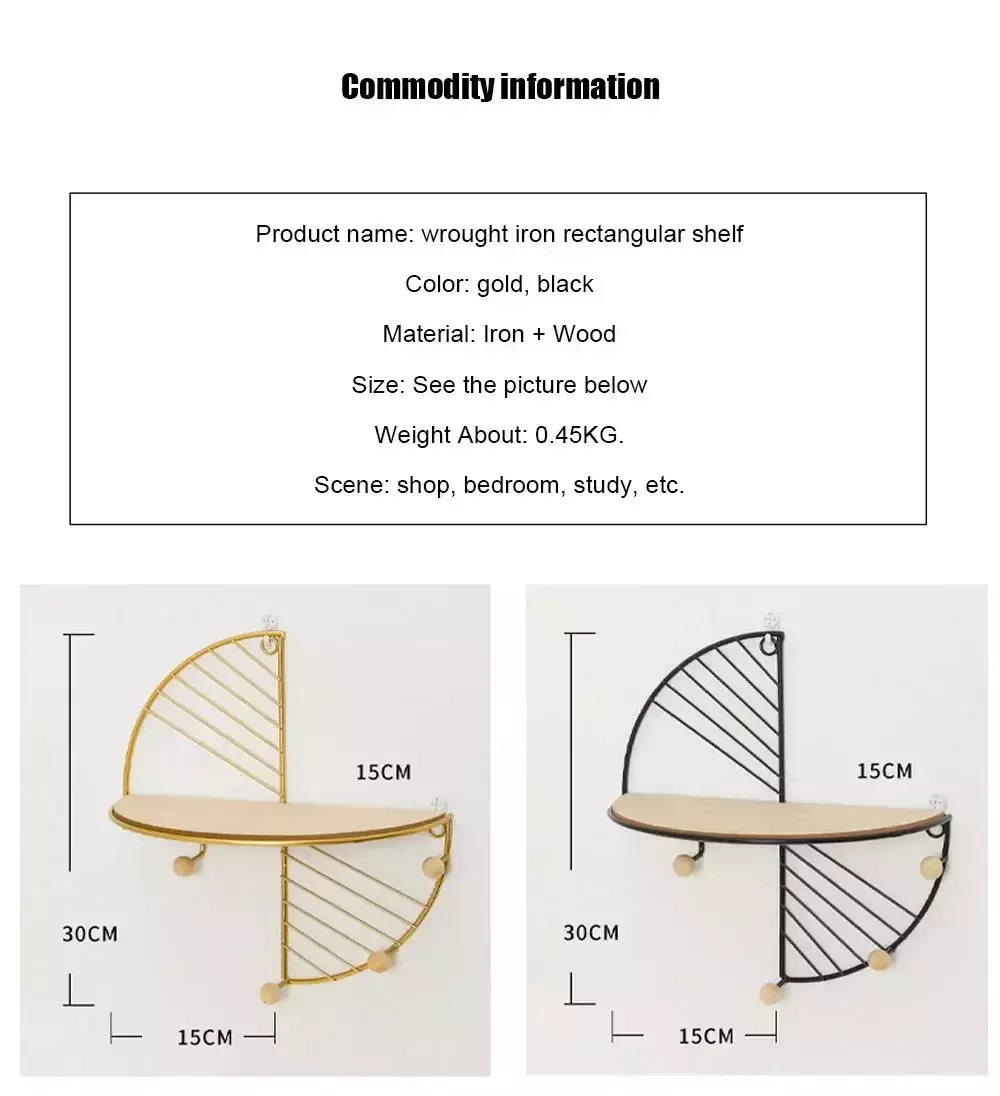 Commodity information

Product name: wrought iron rectangular shelf

Color: gold, black

Material: Iron + Wood

Size: See the picture below

Weight About: 0.45KG.

Scene: shop, bedroom, study, etc.

15CM

30CM

15CM

15CM

30CM

15CM